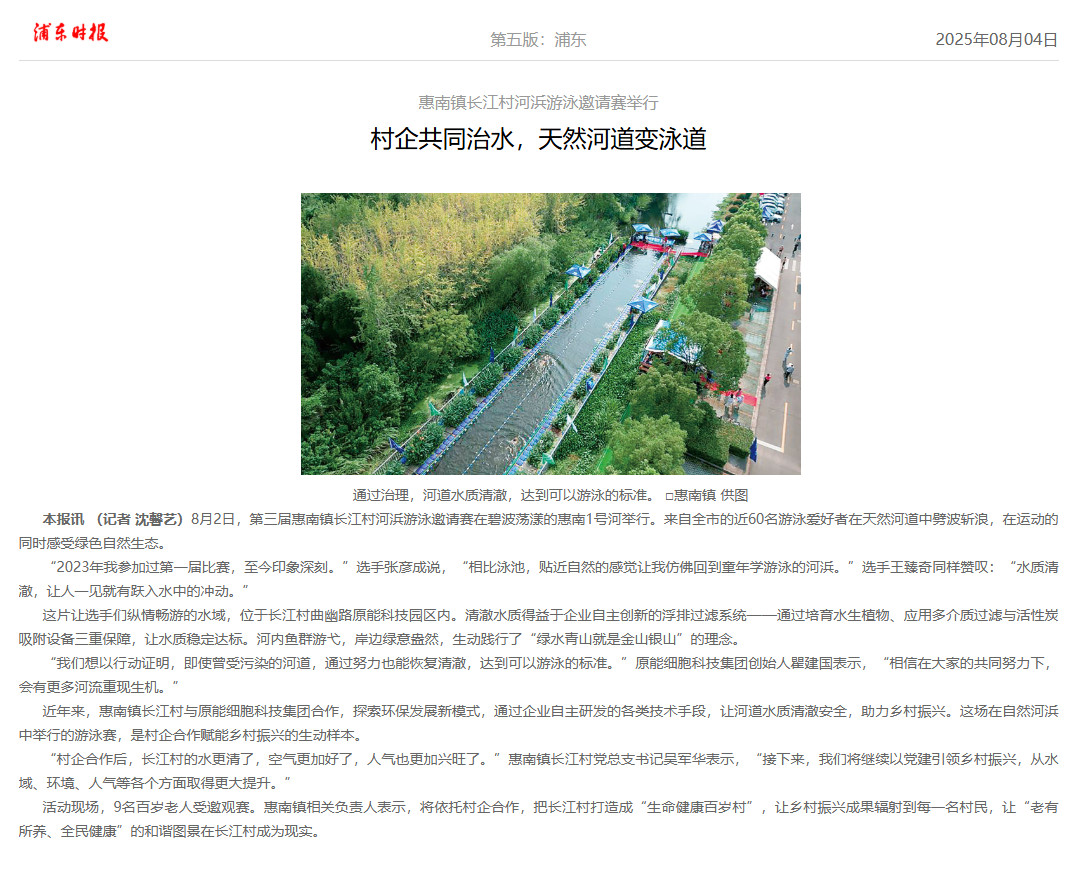 浦东时报

第五版：浦东

2025年08月04日

惠南镇长江村河浜游泳邀请赛举行

村企共同治水，天然河道变泳道

通过治理，河道水质清澈，达到可以游泳的标准。 □惠南镇 供图

本报讯 （记者 沈馨艺）8月2日，第三届惠南镇长江村河浜游泳邀请赛在碧波荡漾的惠南1号河举行。来自全市的近60名游泳爱好者在天然河道中劈波斩浪，在运动的同时感受绿色自然生态。

“2023年我参加过第一届比赛，至今印象深刻。”选手张彦成说，“相比泳池，贴近自然的感觉让我仿佛回到童年学游泳的河浜。”选手王臻奇同样赞叹：“水质清澈，让人一见就有跃入水中的冲动。”

这片让选手们纵情畅游的水域，位于长江村曲幽路原能科技园区内。清澈水质得益于企业自主创新的浮排过滤系统——通过培育水生植物、应用多介质过滤与活性炭吸附设备三重保障，让水质稳定达标。河内鱼群游弋，岸边绿意盎然，生动践行了“绿水青山就是金山银山”的理念。

“我们想以行动证明，即使曾受污染的河道，通过努力也能恢复清澈，达到可以游泳的标准。”原能细胞科技集团创始人瞿建国表示，“相信在大家的共同努力下，会有更多河流重现生机。”

近年来，惠南镇长江村与原能细胞科技集团合作，探索环保发展新模式，通过企业自主研发的各类技术手段，让河道水质清澈安全，助力乡村振兴。这场在自然河浜中举行的游泳赛，是村企合作赋能乡村振兴的生动样本。

“村企合作后，长江村的水更清了，空气更加好了，人气也更加兴旺了。”惠南镇长江村党总支书记吴军华表示，“接下来，我们将继续以党建引领乡村振兴，从水域、环境、人气等各个方面取得更大提升。”

活动现场，9名百岁老人受邀观赛。惠南镇相关负责人表示，将依托村企合作，把长江村打造成“生命健康百岁村”，让乡村振兴成果辐射到每一名村民，让“老有所养、全民健康”的和谐图景在长江村成为现实。